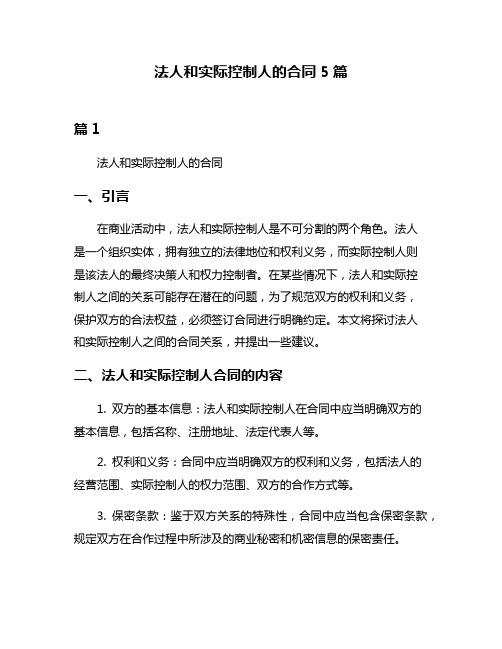 法人和实际控制人的合同 5 篇

篇 1

法人和实际控制人的合同

一、引言

在商业活动中，法人和实际控制人是不可分割的两个角色。法人是一个组织实体，拥有独立的法律地位和权利义务，而实际控制人则是该法人的最终决策人和权力控制者。在某些情况下，法人和实际控制人之间的关系可能存在潜在的问题，为了规范双方的权利和义务，保护双方的合法权益，必须签订合同进行明确约定。本文将探讨法人和实际控制人之间的合同关系，并提出一些建议。

二、法人和实际控制人合同的内容

1. 双方的基本信息：法人和实际控制人在合同中应当明确双方的基本信息，包括名称、注册地址、法定代表人等。

2. 权利和义务：合同中应当明确双方的权利和义务，包括法人的经营范围、实际控制人的权力范围、双方的合作方式等。

3. 保密条款：鉴于双方关系的特殊性，合同中应当包含保密条款，规定双方在合作过程中所涉及的商业秘密和机密信息的保密责任。